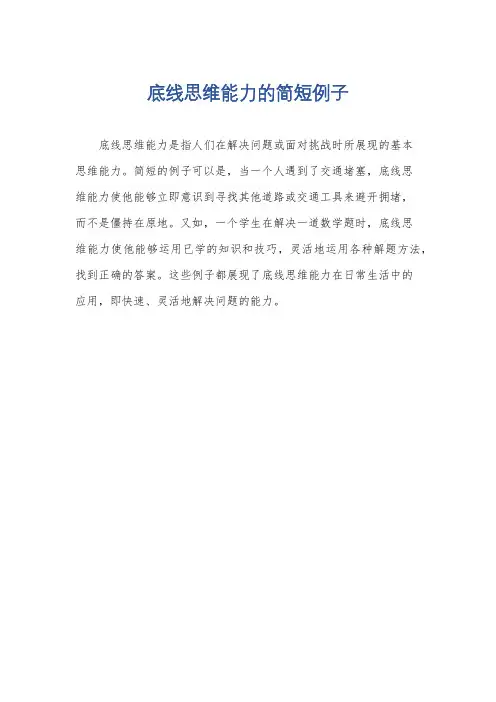 底线思维能力的简短例子

底线思维能力是指人们在解决问题或面对挑战时所展现的基本思维能力。简短的例子可以是，当一个人遇到了交通堵塞，底线思维能力使他能够立即意识到寻找其他道路或交通工具来避开拥堵，而不是僵持在原地。又如，一个学生在解决一道数学题时，底线思维能力使他能够运用已学的知识和技巧，灵活地运用各种解题方法，找到正确的答案。这些例子都展现了底线思维能力在日常生活中的应用，即快速、灵活地解决问题的能力。